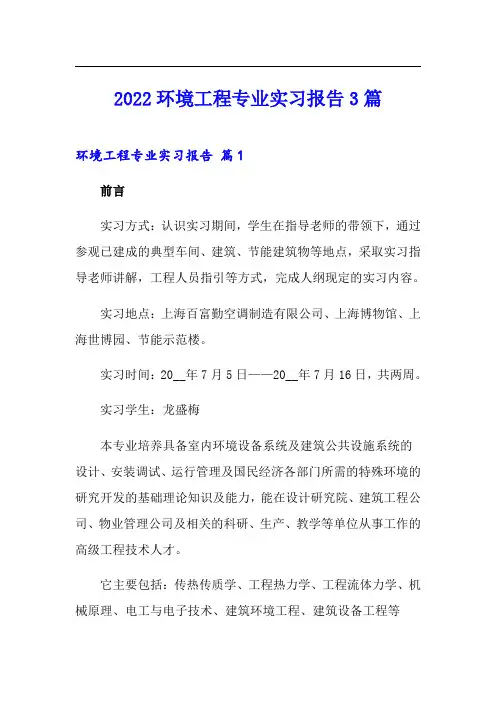 2022 环境工程专业实习报告 3 篇

环境工程专业实习报告 篇 1

前言

实习方式：认识实习期间，学生在指导老师的带领下，通过参观已建成的典型车间、建筑、节能建筑物等地点，采取实习指导老师讲解，工程人员指引等方式，完成人纲现定的实习内容。

实习地点：上海百富勤空调制造有限公司、上海博物馆、上海世博园、节能示范楼。

实习时间：20__年 7 月 5 日——20__年 7 月 16 日，共两周。

实习学生：龙盛梅

本专业培养具备室内环境设备系统及建筑公共设施系统的设计、安装调试、运行管理及国民经济各部门所需的特殊环境的研究开发的基础理论知识及能力，能在设计研究院、建筑工程公司、物业管理公司及相关的科研、生产、教学等单位从事工作的高级工程技术人才。

它主要包括：传热传质学、工程热力学、工程流体力学、机械原理、电工与电子技术、建筑环境工程、建筑设备工程等